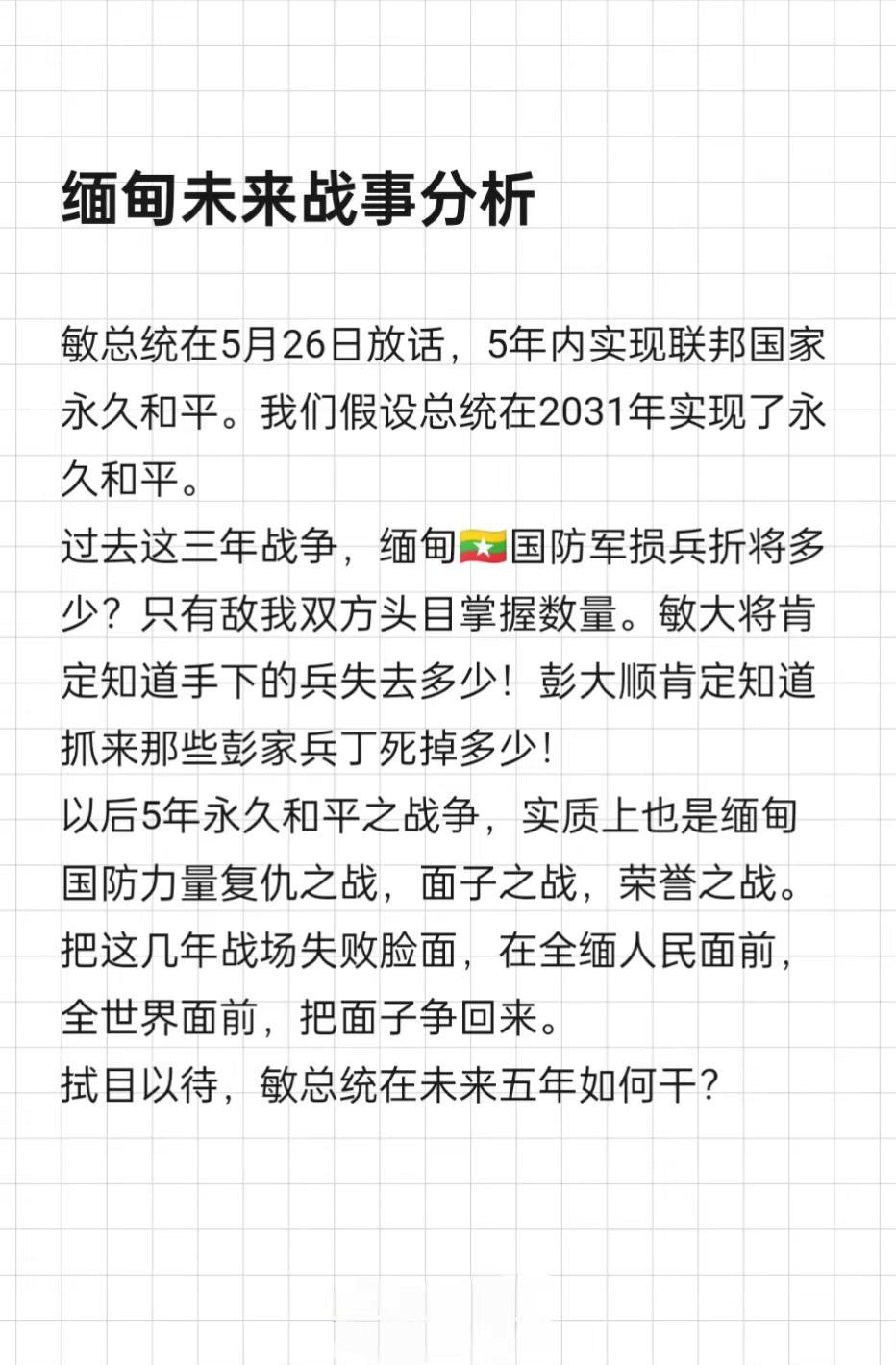 缅甸未来战事分析

敏总统在5月26日放话，5年内实现联邦国家永久和平。我们假设总统在2031年实现了永久和平。
过去这三年战争，缅甸🇲🇲国防军损兵折将多少？只有敌我双方头目掌握数量。敏大将肯定知道手下的兵失去多少！彭大顺肯定知道抓来那些彭家兵丁死掉多少！
以后5年永久和平之战争，实质上也是缅甸国防力量复仇之战，面子之战，荣誉之战。把这几年战场失败脸面，在全缅人民面前，全世界面前，把面子争回来。
拭目以待，敏总统在未来五年如何干？